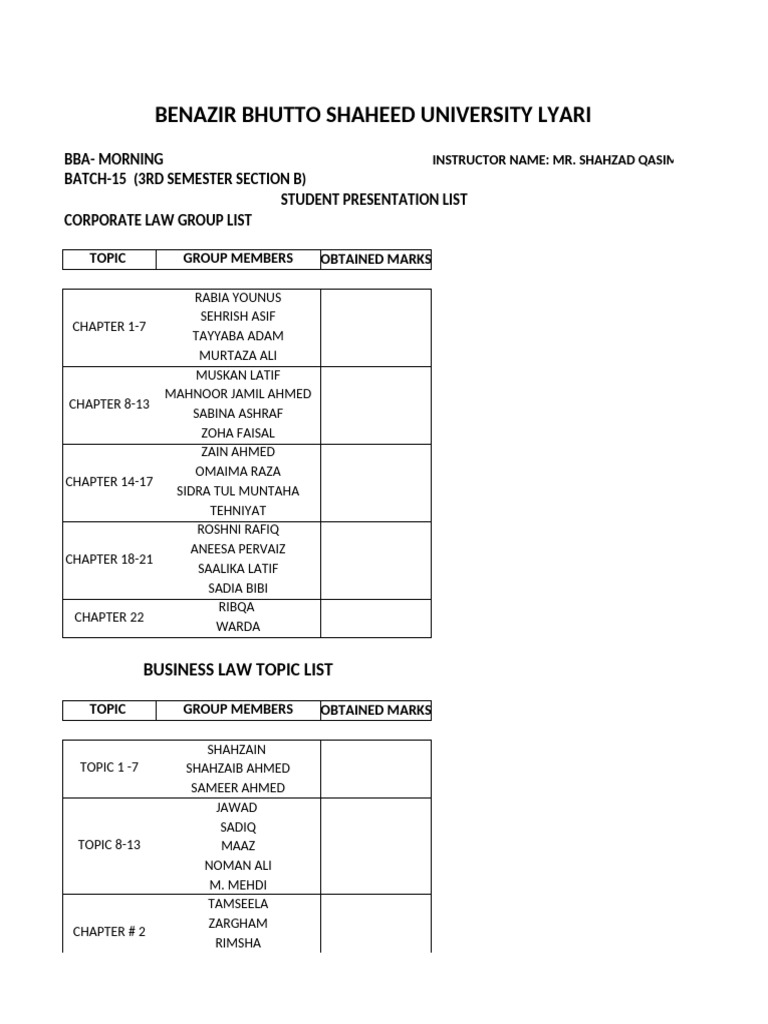 BENAZIR BHUTTO SHAHEED UNIVERSITY LYARI

BBA- MORNING
INSTRUCTOR NAME: MR. SHAHZAD QASIM
BATCH-15 (3RD SEMESTER SECTION B)

STUDENT PRESENTATION LIST

CORPORATE LAW GROUP LIST

| TOPIC | GROUP MEMBERS | OBTAINED MARKS |
|---|---|---|
| CHAPTER 1-7 | RABIA YOUNUS<br>SEHRISH ASIF<br>TAYYABA ADAM<br>MURTAZA ALI | |
| CHAPTER 8-13 | MUSKAN LATIF<br>MAHNOOR JAMIL AHMED<br>SABINA ASHRAF<br>ZOHA FAISAL | |
| CHAPTER 14-17 | ZAIN AHMED<br>OMAIMA RAZA<br>SIDRA TUL MUNTAHA<br>TEHNIYAT | |
| CHAPTER 18-21 | ROSHNI RAFIQ<br>ANEESA PERVAIZ<br>SAALIKA LATIF<br>SADIA BIBI | |
| CHAPTER 22 | RIBQA<br>WARDA | |

BUSINESS LAW TOPIC LIST

| TOPIC | GROUP MEMBERS | OBTAINED MARKS |
|---|---|---|
| TOPIC 1 -7 | SHAHZAIN<br>SHAHZAIB AHMED<br>SAMEER AHMED | |
| TOPIC 8-13 | JAWAD<br>SADIQ<br>MAAZ<br>NOMAN ALI<br>M. MEHDI | |
| CHAPTER # 2 | TAMSEELA<br>ZARGHAM<br>RIMSHA | |